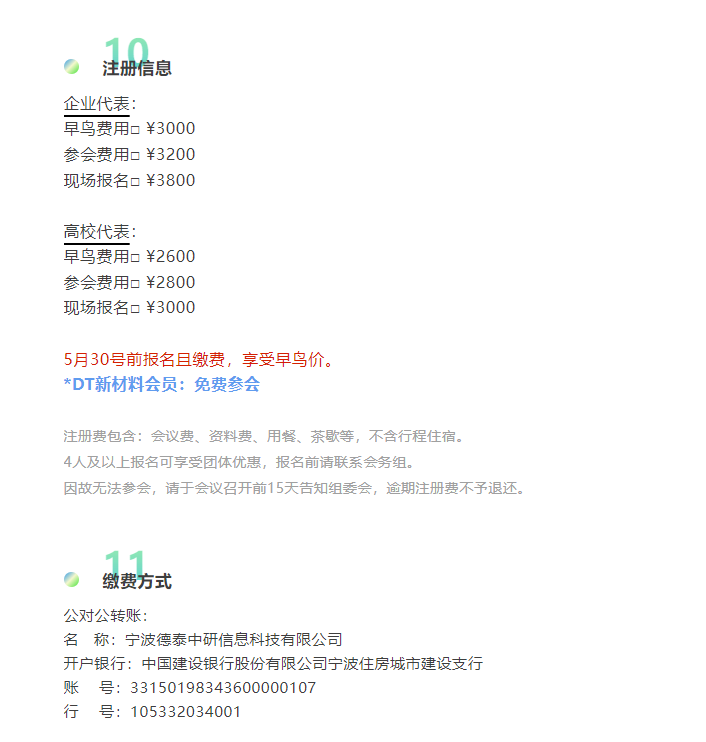 10
注册信息

企业代表：
早鸟费用□ ¥3000
参会费用□ ¥3200
现场报名□ ¥3800

高校代表：
早鸟费用□ ¥2600
参会费用□ ¥2800
现场报名□ ¥3000

5月30号前报名且缴费，享受早鸟价。
*DT新材料会员：免费参会

注册费包含：会议费、资料费、用餐、茶歇等，不含行程住宿。
4人及以上报名可享受团体优惠，报名前请联系会务组。
因故无法参会，请于会议召开前15天告知组委会，逾期注册费不予退还。

11
缴费方式

公对公转账：
名　称：宁波德泰中研信息科技有限公司
开户银行：中国建设银行股份有限公司宁波住房城市建设支行
账　号：33150198343600000107
行　号：105332034001